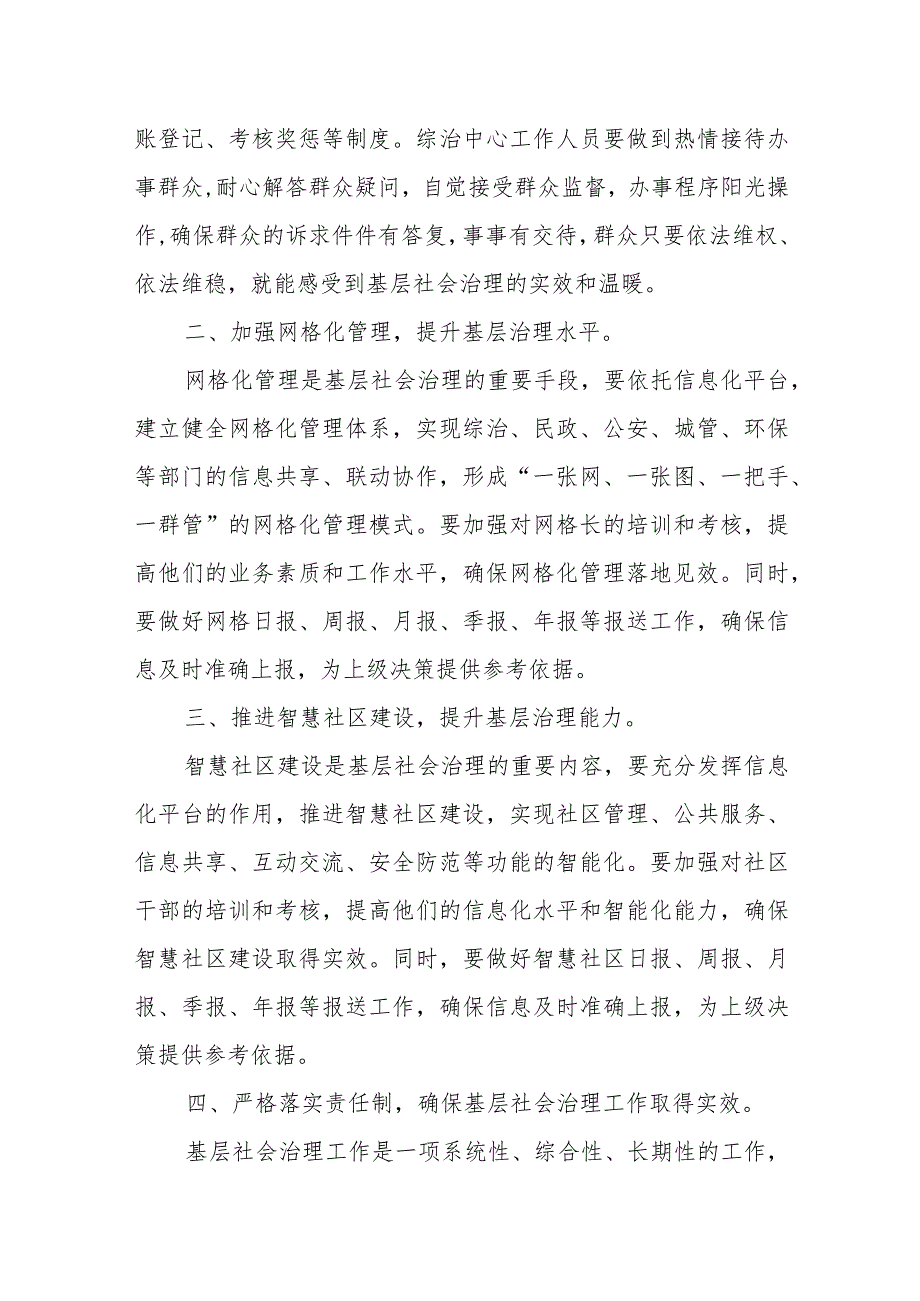 账登记、考核奖惩等制度。综治中心工作人员要做到热情接待办事群众,耐心解答群众疑问，自觉接受群众监督，办事程序阳光操作,确保群众的诉求件件有答复,事事有交待,群众只要依法维权、依法维稳，就能感受到基层社会治理的实效和温暖。

二、加强网格化管理，提升基层治理水平。

网格化管理是基层社会治理的重要手段，要依托信息化平台，建立健全网格化管理体系，实现综治、民政、公安、城管、环保等部门的信息共享、联动协作，形成“一张网、一张图、一把手、一群管”的网格化管理模式。要加强对网格长的培训和考核，提高他们的业务素质和工作水平，确保网格化管理落地见效。同时，要做好网格日报、周报、月报、季报、年报等报送工作，确保信息及时准确上报，为上级决策提供参考依据。

三、推进智慧社区建设，提升基层治理能力。

智慧社区建设是基层社会治理的重要内容，要充分发挥信息化平台的作用，推进智慧社区建设，实现社区管理、公共服务、信息共享、互动交流、安全防范等功能的智能化。要加强对社区干部的培训和考核，提高他们的信息化水平和智能化能力，确保智慧社区建设取得实效。同时，要做好智慧社区日报、周报、月报、季报、年报等报送工作，确保信息及时准确上报，为上级决策提供参考依据。

四、严格落实责任制，确保基层社会治理工作取得实效。

基层社会治理工作是一项系统性、综合性、长期性的工作，